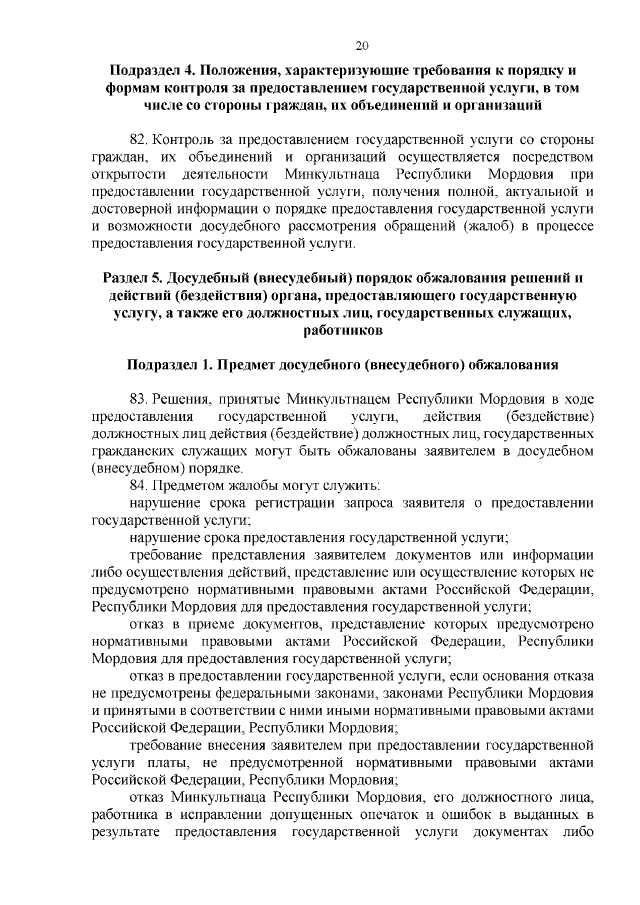 20

Подраздел 4. Положения, характеризующие требования к порядку и формам контроля за предоставлением государственной услуги, в том числе со стороны граждан, их объединений и организаций

82. Контроль за предоставлением государственной услуги со стороны граждан, их объединений и организаций осуществляется посредством открытости деятельности Минкультнаца Республики Мордовия при предоставлении государственной услуги, получения полной, актуальной и достоверной информации о порядке предоставления государственной услуги и возможности досудебного рассмотрения обращений (жалоб) в процессе предоставления государственной услуги.

Раздел 5. Досудебный (внесудебный) порядок обжалования решений и действий (бездействия) органа, предоставляющего государственную услугу, а также его должностных лиц, государственных служащих, работников

Подраздел 1. Предмет досудебного (внесудебного) обжалования

83. Решения, принятые Минкультнацем Республики Мордовия в ходе предоставления государственной услуги, действия (бездействие) должностных лиц действия (бездействие) должностных лиц, государственных гражданских служащих могут быть обжалованы заявителем в досудебном (внесудебном) порядке.

84. Предметом жалобы могут служить:

нарушение срока регистрации запроса заявителя о предоставлении государственной услуги;

нарушение срока предоставления государственной услуги;

требование представления заявителем документов или информации либо осуществления действий, представление или осуществление которых не предусмотрено нормативными правовыми актами Российской Федерации, Республики Мордовия для предоставления государственной услуги;

отказ в приеме документов, представление которых предусмотрено нормативными правовыми актами Российской Федерации, Республики Мордовия для предоставления государственной услуги;

отказ в предоставлении государственной услуги, если основания отказа не предусмотрены федеральными законами, законами Республики Мордовия и принятыми в соответствии с ними иными нормативными правовыми актами Российской Федерации, Республики Мордовия;

требование внесения заявителем при предоставлении государственной услуги платы, не предусмотренной нормативными правовыми актами Российской Федерации, Республики Мордовия;

отказ Минкультнаца Республики Мордовия, его должностного лица, работника в исправлении допущенных опечаток и ошибок в выданных в результате предоставления государственной услуги документах либо